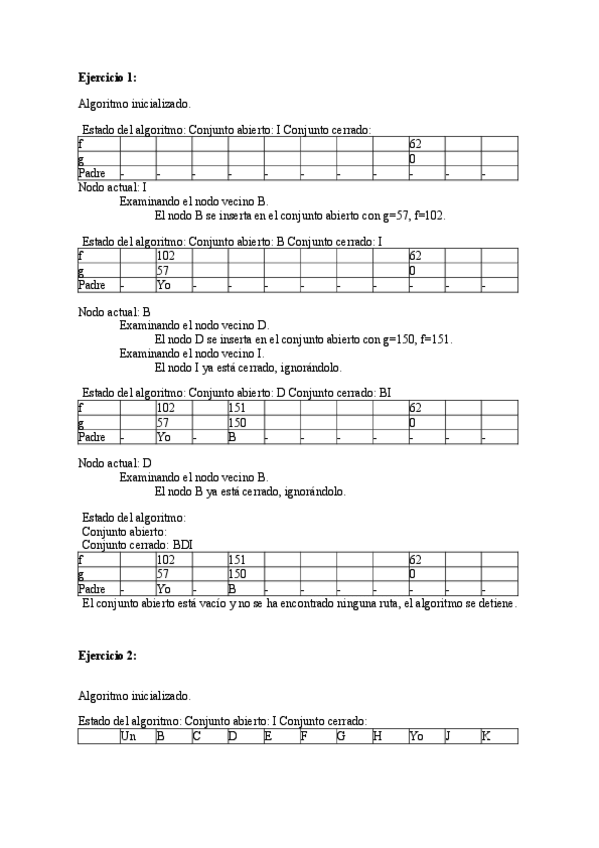 **Ejercicio 1:**

Algoritmo inicializado.

Estado del algoritmo: Conjunto abierto: I Conjunto cerrado:

| f | | | | | | | | | 62 | | |
|---|---|---|---|---|---|---|---|---|---|---|---|
| g | | | | | | | | | 0 | | |
| Padre | - | - | - | - | - | - | - | - | - | - | - |

Nodo actual: I
Examinando el nodo vecino B.
El nodo B se inserta en el conjunto abierto con g=57, f=102.

Estado del algoritmo: Conjunto abierto: B Conjunto cerrado: I

| f | | 102 | | | | | | | 62 | | |
|---|---|---|---|---|---|---|---|---|---|---|---|
| g | | 57 | | | | | | | 0 | | |
| Padre | - | Yo | - | - | - | - | - | - | - | - | - |

Nodo actual: B
Examinando el nodo vecino D.
El nodo D se inserta en el conjunto abierto con g=150, f=151.
Examinando el nodo vecino I.
El nodo I ya está cerrado, ignorándolo.

Estado del algoritmo: Conjunto abierto: D Conjunto cerrado: BI

| f | | 102 | | 151 | | | | | 62 | | |
|---|---|---|---|---|---|---|---|---|---|---|---|
| g | | 57 | | 150 | | | | | 0 | | |
| Padre | - | Yo | - | B | - | - | - | - | - | - | - |

Nodo actual: D
Examinando el nodo vecino B.
El nodo B ya está cerrado, ignorándolo.

Estado del algoritmo:
Conjunto abierto:
Conjunto cerrado: BDI

| f | | 102 | | 151 | | | | | 62 | | |
|---|---|---|---|---|---|---|---|---|---|---|---|
| g | | 57 | | 150 | | | | | 0 | | |
| Padre | - | Yo | - | B | - | - | - | - | - | - | - |

El conjunto abierto está vacío y no se ha encontrado ninguna ruta, el algoritmo se detiene.

**Ejercicio 2:**

Algoritmo inicializado.

Estado del algoritmo: Conjunto abierto: I Conjunto cerrado:

| | Un | B | C | D | E | F | G | H | Yo | J | K |
|---|---|---|---|---|---|---|---|---|---|---|---|